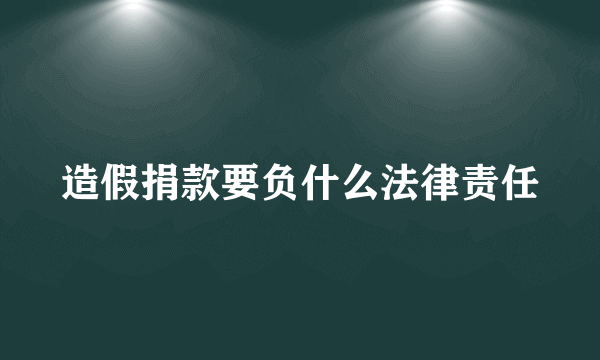 造假捐款要负什么法律责任